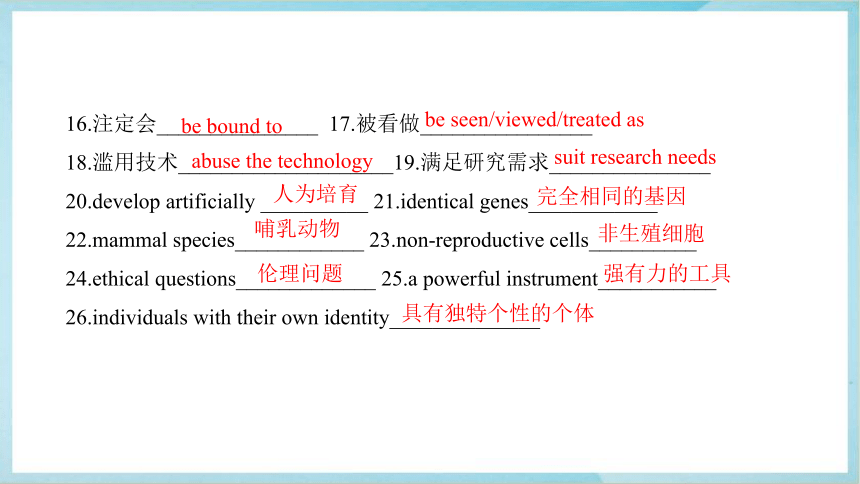 16.注定会 be bound to 17.被看做 be seen/viewed/treated as

18.滥用技术 abuse the technology 19.满足研究需求 suit research needs

20.develop artificially 人为培育 21.identical genes 完全相同的基因

22.mammal species 哺乳动物 23.non-reproductive cells 非生殖细胞

24.ethical questions 伦理问题 25.a powerful instrument 强有力的工具

26.individuals with their own identity 具有独特个性的个体